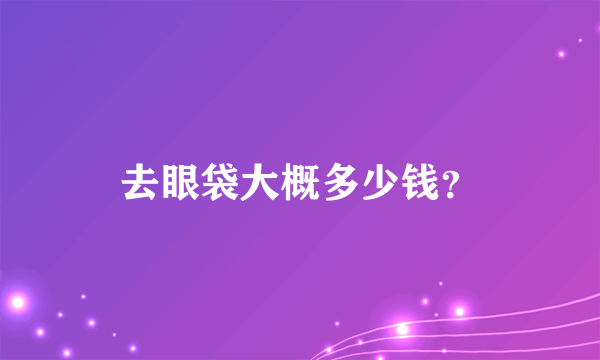 去眼袋大概多少钱?